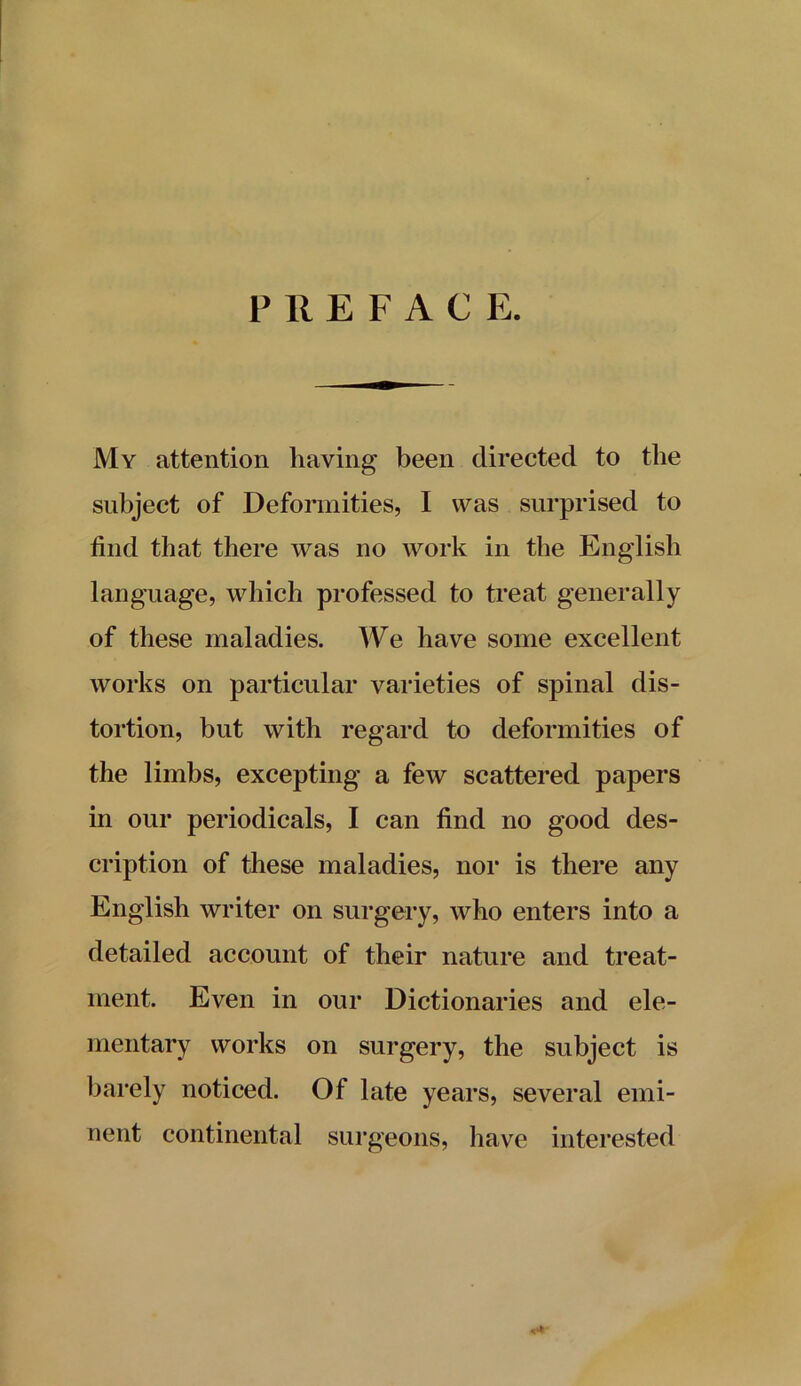 PREFACE.

My attention having been directed to the subject of Deformities, I was surprised to find that there was no work in the English language, which professed to treat generally of these maladies. We have some excellent works on particular varieties of spinal distortion, but with regard to deformities of the limbs, excepting a few scattered papers in our periodicals, I can find no good description of these maladies, nor is there any English writer on surgery, who enters into a detailed account of their nature and treatment. Even in our Dictionaries and elementary works on surgery, the subject is barely noticed. Of late years, several eminent continental surgeons, have interested